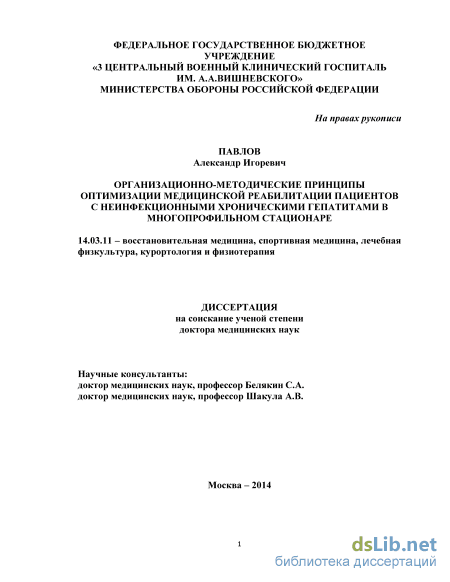 ФЕДЕРАЛЬНОЕ ГОСУДАРСТВЕННОЕ БЮДЖЕТНОЕ УЧРЕЖДЕНИЕ
«3 ЦЕНТРАЛЬНЫЙ ВОЕННЫЙ КЛИНИЧЕСКИЙ ГОСПИТАЛЬ ИМ. А.А.ВИШНЕВСКОГО»
МИНИСТЕРСТВА ОБОРОНЫ РОССИЙСКОЙ ФЕДЕРАЦИИ

На правах рукописи

ПАВЛОВ
Александр Игоревич

ОРГАНИЗАЦИОННО-МЕТОДИЧЕСКИЕ ПРИНЦИПЫ ОПТИМИЗАЦИИ МЕДИЦИНСКОЙ РЕАБИЛИТАЦИИ ПАЦИЕНТОВ С НЕИНФЕКЦИОННЫМИ ХРОНИЧЕСКИМИ ГЕПАТИТАМИ В МНОГОПРОФИЛЬНОМ СТАЦИОНАРЕ

14.03.11 – восстановительная медицина, спортивная медицина, лечебная физкультура, курортология и физиотерапия

ДИССЕРТАЦИЯ
на соискание ученой степени
доктора медицинских наук

Научные консультанты:
доктор медицинских наук, профессор Белякин С.А.
доктор медицинских наук, профессор Шакула А.В.

Москва – 2014

1

dsLib.net
библиотека диссертаций